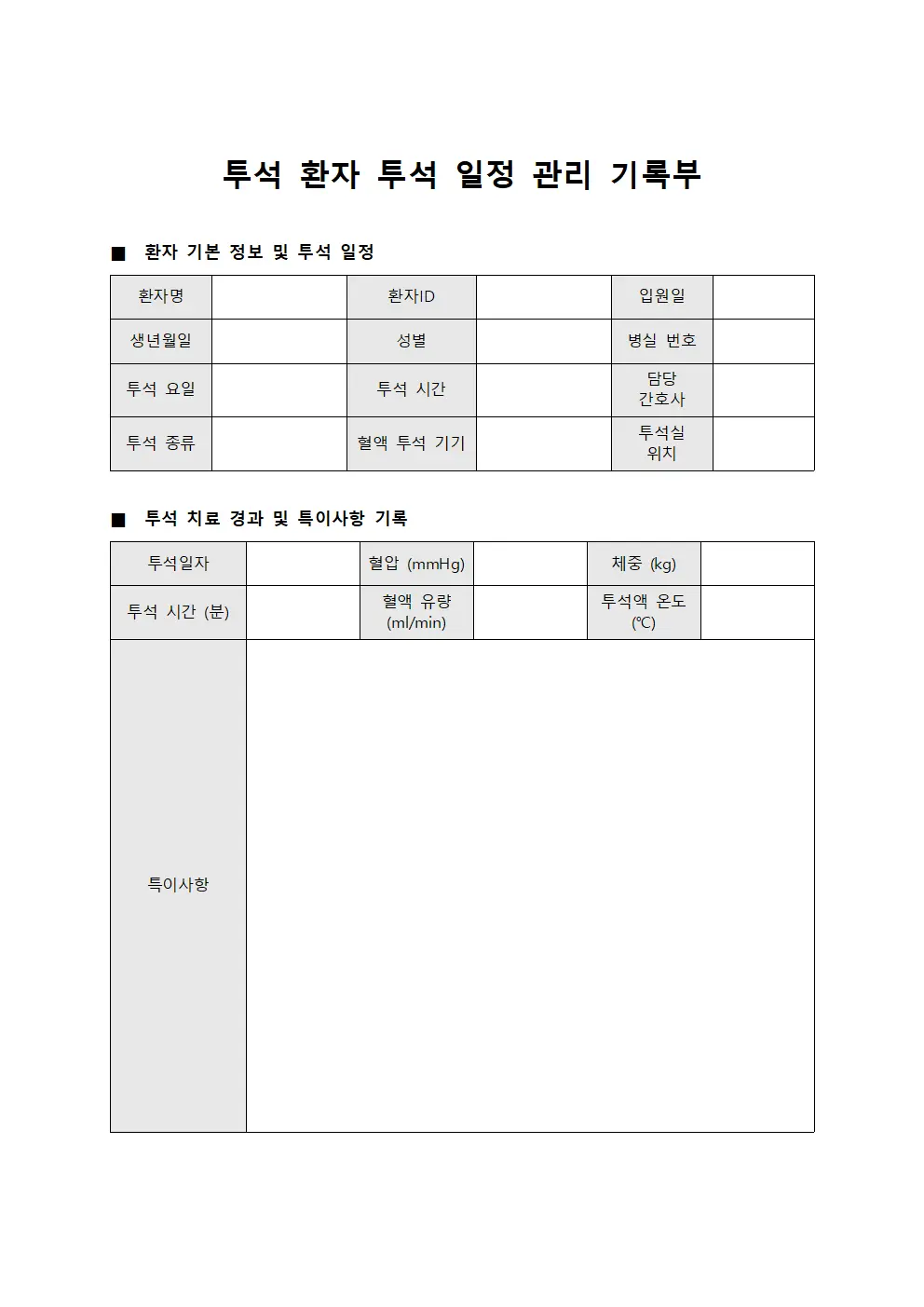 투석 환자 투석 일정 관리 기록부

■ 환자 기본 정보 및 투석 일정

| 환자명 | | 환자ID | | 입원일 | |
|---|---|---|---|---|---|
| 생년월일 | | 성별 | | 병실 번호 | |
| 투석 요일 | | 투석 시간 | | 담당 간호사 | |
| 투석 종류 | | 혈액 투석 기기 | | 투석실 위치 | |

■ 투석 치료 경과 및 특이사항 기록

| 투석일자 | | 혈압 (mmHg) | | 체중 (kg) | |
|---|---|---|---|---|---|
| 투석 시간 (분) | | 혈액 유량 (ml/min) | | 투석액 온도 (℃) | |
| 특이사항 | | | | | |